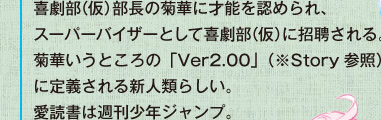 喜劇部(仮)部長の菊華に才能を認められ、
スーパーバイザーとして喜劇部(仮)に招聘される。
菊華いうところの「Ver2.00」(※Story 参照)
に定義される新人類らしい。
愛読書は週刊少年ジャンプ。